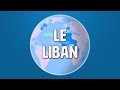 LE
LIBAN